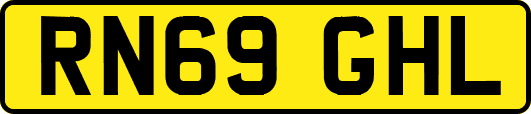 RN69 GHL